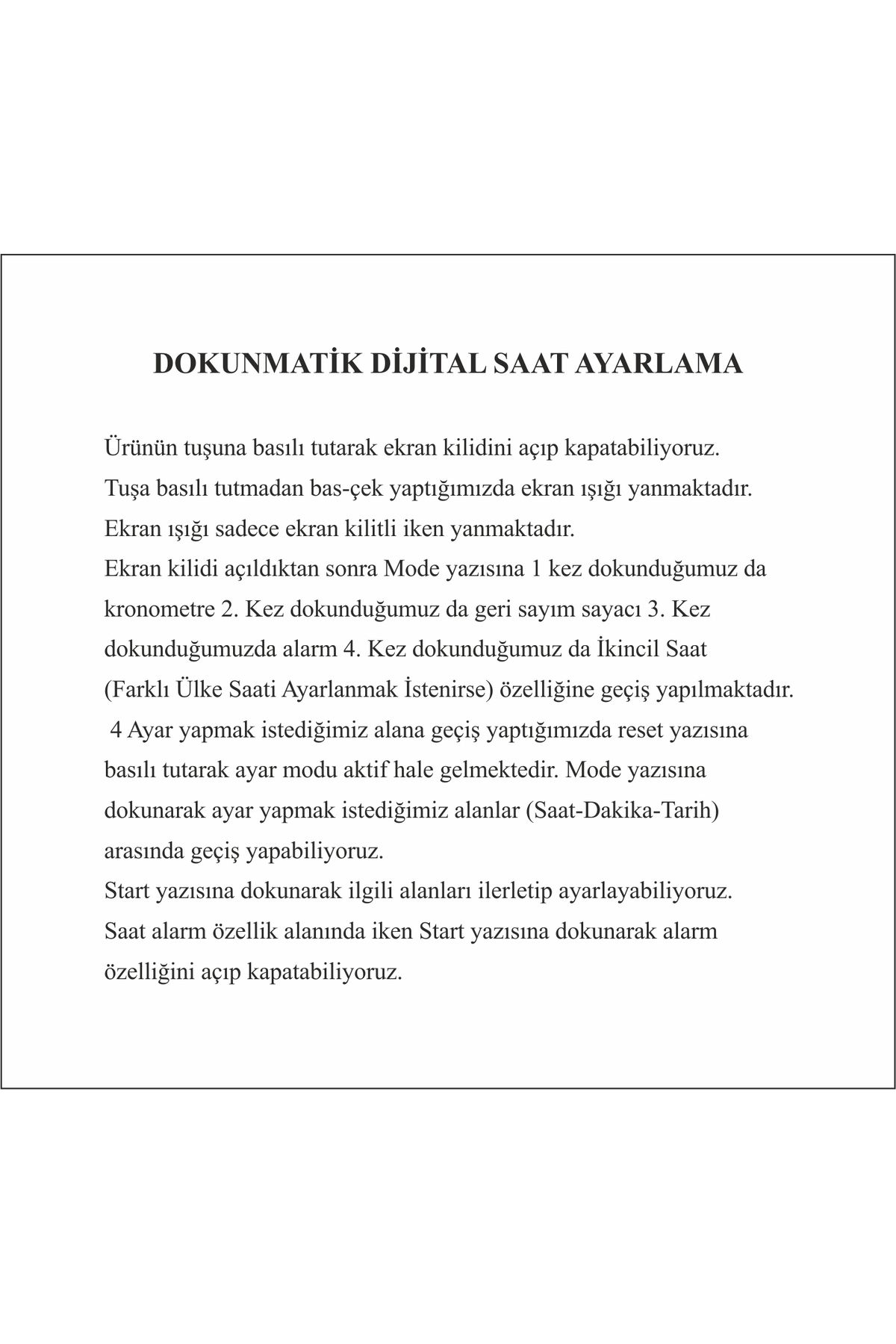 DOKUNMATİK DİJİTAL SAAT AYARLAMA

Ürünün tuşuna basılı tutarak ekran kilidini açıp kapatabiliyoruz.
Tuşa basılı tutmadan bas-çek yaptığımızda ekran ışığı yanmaktadır.
Ekran ışığı sadece ekran kilitli iken yanmaktadır.
Ekran kilidi açıldıktan sonra Mode yazısına 1 kez dokunduğumuz da kronometre 2. Kez dokunduğumuz da geri sayım sayacı 3. Kez dokunduğumuzda alarm 4. Kez dokunduğumuz da İkincil Saat (Farklı Ülke Saati Ayarlanmak İstenirse) özelliğine geçiş yapılmaktadır.
4 Ayar yapmak istediğimiz alana geçiş yaptığımızda reset yazısına basılı tutarak ayar modu aktif hale gelmektedir. Mode yazısına dokunarak ayar yapmak istediğimiz alanlar (Saat-Dakika-Tarih) arasında geçiş yapabiliyoruz.
Start yazısına dokunarak ilgili alanları ilerletip ayarlayabiliyoruz.
Saat alarm özellik alanında iken Start yazısına dokunarak alarm özelliğini açıp kapatabiliyoruz.